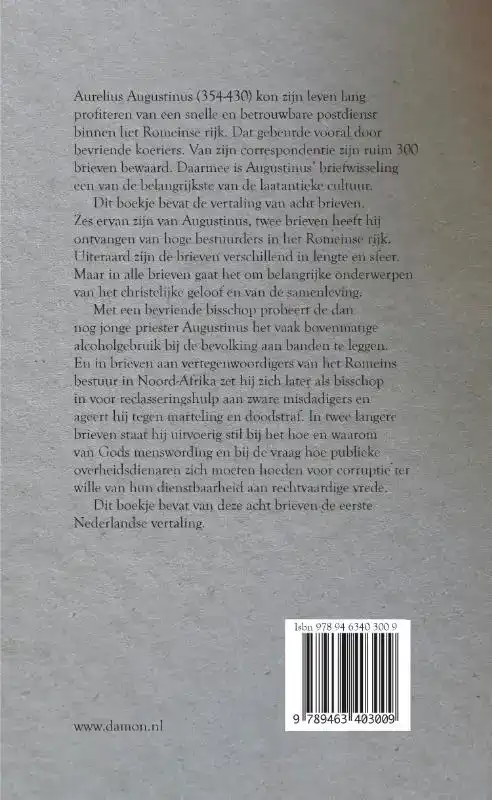 Aurelius Augustinus (354-430) kon zijn leven lang profiteren van een snelle en betrouwbare postdienst binnen het Romeinse rijk. Dat gebeurde vooral door bevriende koeriers. Van zijn correspondentie zijn ruim 300 brieven bewaard. Daarmee is Augustinus' briefwisseling een van de belangrijkste van de laatantieke cultuur.

Dit boekje bevat de vertaling van acht brieven. Zes ervan zijn van Augustinus, twee brieven heeft hij ontvangen van hoge bestuurders in het Romeinse rijk. Uiteraard zijn de brieven verschillend in lengte en sfeer. Maar in alle brieven gaat het om belangrijke onderwerpen van het christelijke geloof en van de samenleving.

Met een bevriende bisschop probeert de dan nog jonge priester Augustinus het vaak bovenmatige alcoholgebruik bij de bevolking aan banden te leggen. En in brieven aan vertegenwoordigers van het Romeins bestuur in Noord-Afrika zet hij zich later als bisschop in voor reclasseringshulp aan zware misdadigers en ageert hij tegen marteling en doodstraf. In twee langere brieven staat hij uitvoerig stil bij het hoe en waarom van Gods menswording en bij de vraag hoe publieke overheidsdienaren zich moeten hoeden voor corruptie ter wille van hun dienstbaarheid aan rechtvaardige vrede.

Dit boekje bevat van deze acht brieven de eerste Nederlandse vertaling.

Isbn 978 94 6340 300 9

9 789463 403009

www.damon.nl